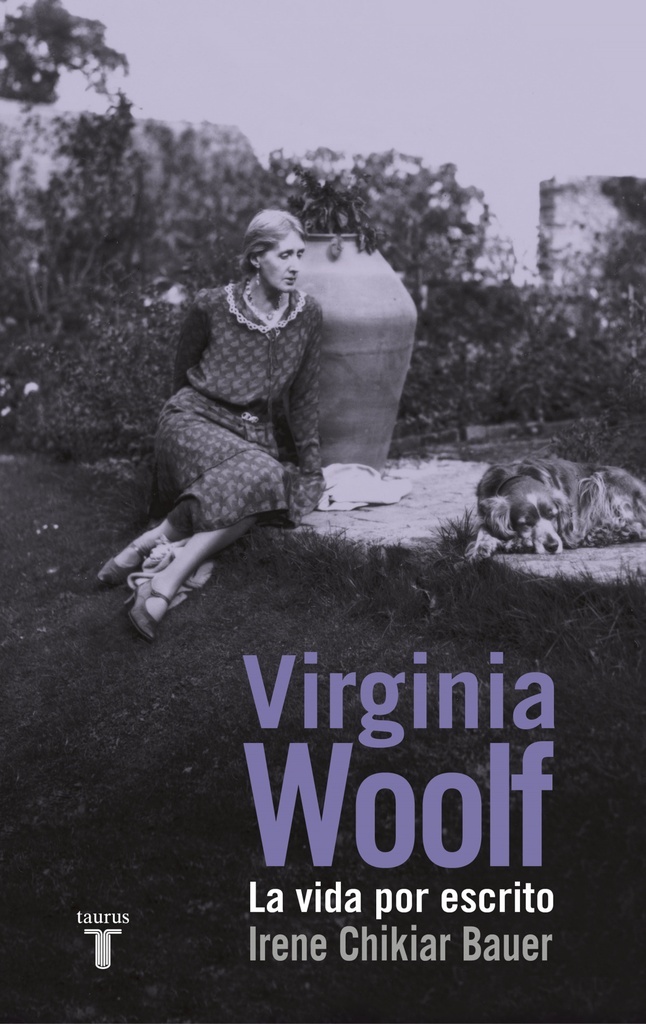 Virginia
Woolf
La vida por escrito
Irene Chikiar Bauer

taurus
T